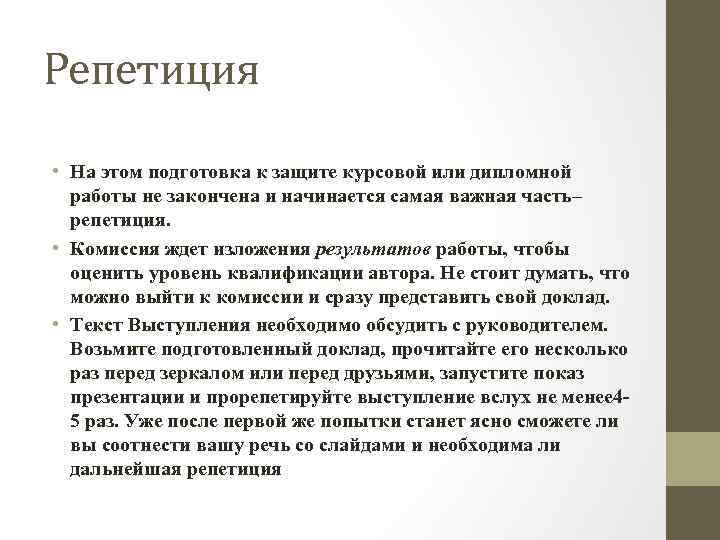 Репетиция

• На этом подготовка к защите курсовой или дипломной работы не закончена и начинается самая важная часть– репетиция.

• Комиссия ждет изложения результатов работы, чтобы оценить уровень квалификации автора. Не стоит думать, что можно выйти к комиссии и сразу представить свой доклад.

• Текст Выступления необходимо обсудить с руководителем. Возьмите подготовленный доклад, прочитайте его несколько раз перед зеркалом или перед друзьями, запустите показ презентации и прорепетируйте выступление вслух не менее4-5 раз. Уже после первой же попытки станет ясно сможете ли вы соотнести вашу речь со слайдами и необходима ли дальнейшая репетиция